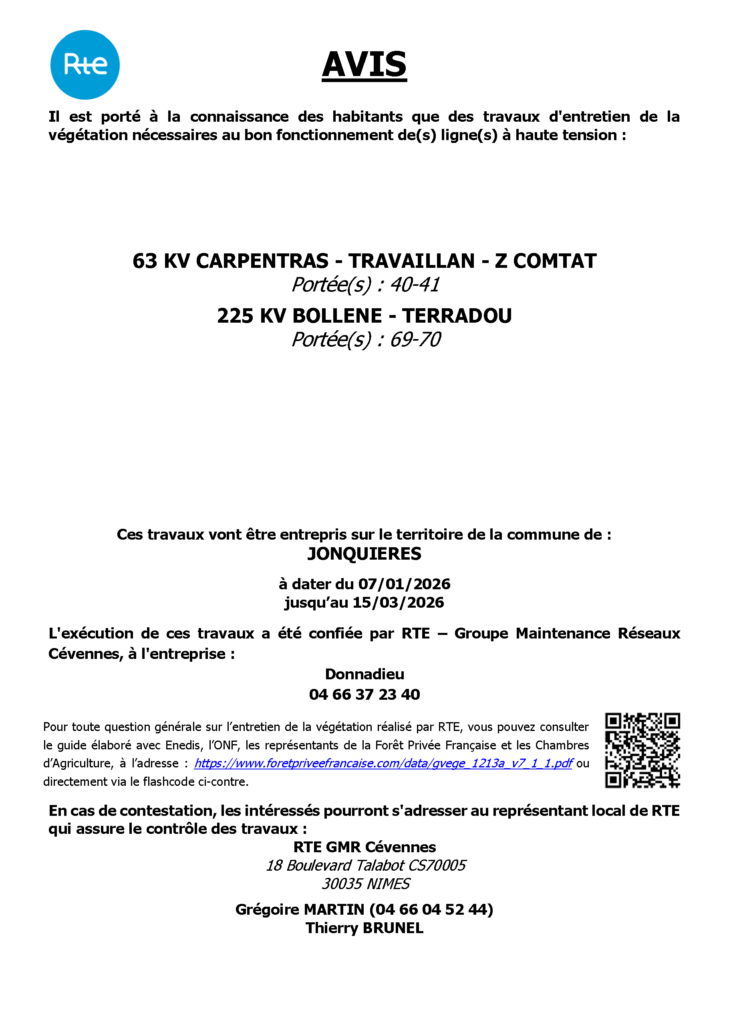 Rte

AVIS

Il est porté à la connaissance des habitants que des travaux d'entretien de la végétation nécessaires au bon fonctionnement de(s) ligne(s) à haute tension :

63 KV CARPENTRAS - TRAVAILLAN - Z COMTAT
Portée(s) : 40-41
225 KV BOLLENE - TERRADOU
Portée(s) : 69-70

Ces travaux vont être entrepris sur le territoire de la commune de :
JONQUIERES

à dater du 07/01/2026
jusqu'au 15/03/2026

L'exécution de ces travaux a été confiée par RTE – Groupe Maintenance Réseaux Cévennes, à l'entreprise :

Donnadieu
04 66 37 23 40

Pour toute question générale sur l'entretien de la végétation réalisé par RTE, vous pouvez consulter le guide élaboré avec Enedis, l'ONF, les représentants de la Forêt Privée Française et les Chambres d'Agriculture, à l'adresse : https://www.foretpriveefrancaise.com/data/gvege_1213a_v7_1_1.pdf ou directement via le flashcode ci-contre.

En cas de contestation, les intéressés pourront s'adresser au représentant local de RTE qui assure le contrôle des travaux :

RTE GMR Cévennes
18 Boulevard Talabot CS70005
30035 NIMES

Grégoire MARTIN (04 66 04 52 44)
Thierry BRUNEL